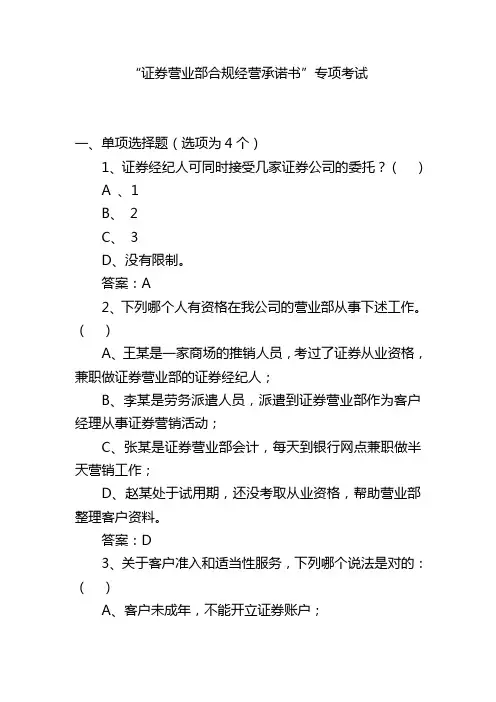 “证券营业部合规经营承诺书”专项考试

一、单项选择题（选项为 4 个）

1、证券经纪人可同时接受几家证券公司的委托？（ ）

A 、1

B、 2

C、 3

D、没有限制。

答案：A

2、下列哪个人有资格在我公司的营业部从事下述工作。（ ）

A、王某是一家商场的推销人员，考过了证券从业资格，兼职做证券营业部的证券经纪人；

B、李某是劳务派遣人员，派遣到证券营业部作为客户经理从事证券营销活动；

C、张某是证券营业部会计，每天到银行网点兼职做半天营销工作；

D、赵某处于试用期，还没考取从业资格，帮助营业部整理客户资料。

答案：D

3、关于客户准入和适当性服务，下列哪个说法是对的：（ ）

A、客户未成年，不能开立证券账户；